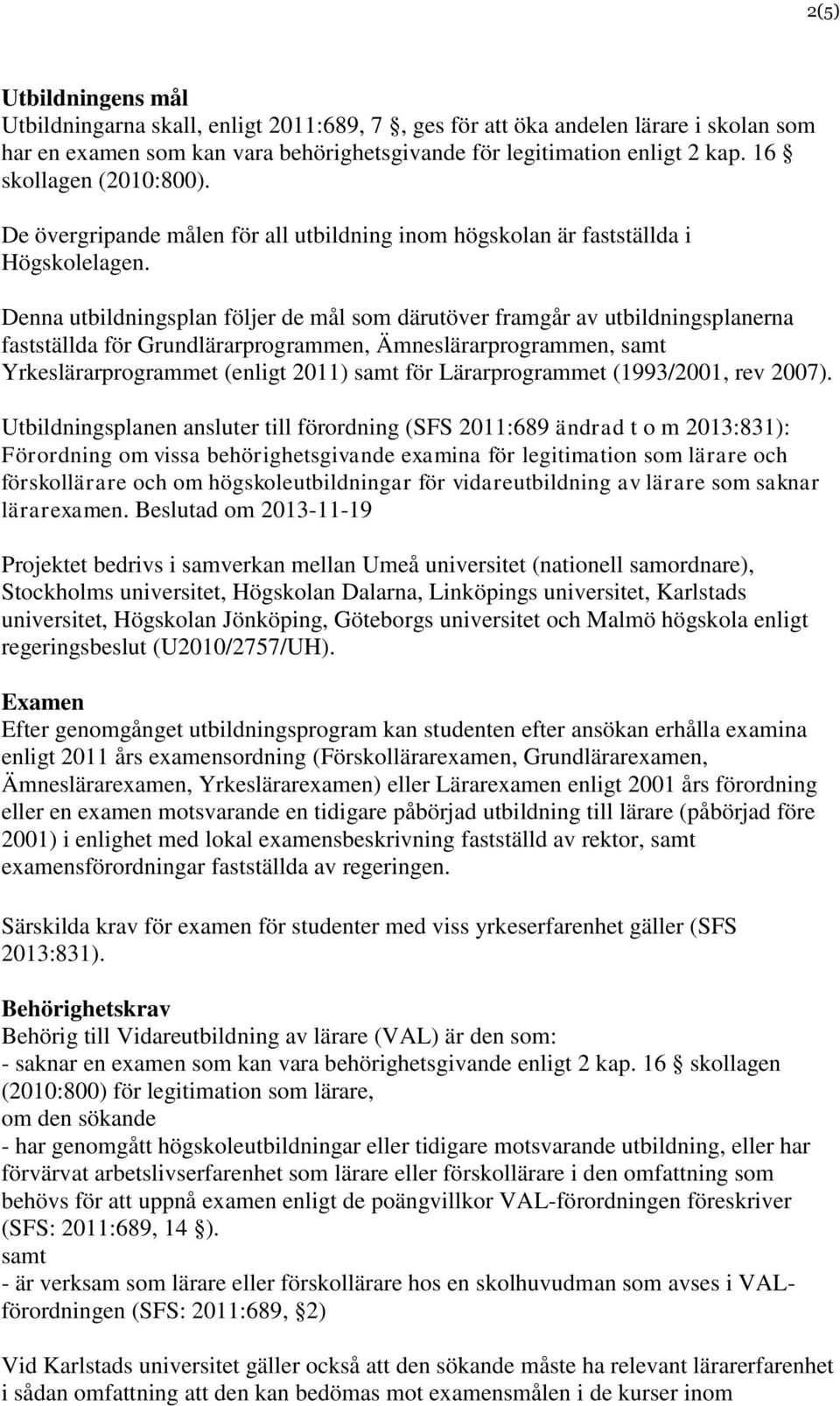 2(5)

Utbildningens mål
Utbildningarna skall, enligt 2011:689, 7 §, ges för att öka andelen lärare i skolan som har en examen som kan vara behörighetsgivande för legitimation enligt 2 kap. 16 § skollagen (2010:800).

De övergripande målen för all utbildning inom högskolan är fastställda i Högskolelagen.

Denna utbildningsplan följer de mål som därutöver framgår av utbildningsplanerna fastställda för Grundlärarprogrammen, Ämneslärarprogrammen, samt Yrkeslärarprogrammet (enligt 2011) samt för Lärarprogrammet (1993/2001, rev 2007).

Utbildningsplanen ansluter till förordning (SFS 2011:689 ändrad t o m 2013:831): Förordning om vissa behörighetsgivande examina för legitimation som lärare och förskollärare och om högskoleutbildningar för vidareutbildning av lärare som saknar lärarexamen. Beslutad om 2013-11-19

Projektet bedrivs i samverkan mellan Umeå universitet (nationell samordnare), Stockholms universitet, Högskolan Dalarna, Linköpings universitet, Karlstads universitet, Högskolan Jönköping, Göteborgs universitet och Malmö högskola enligt regeringsbeslut (U2010/2757/UH).

Examen
Efter genomgånget utbildningsprogram kan studenten efter ansökan erhålla examina enligt 2011 års examensordning (Förskollärarexamen, Grundlärarexamen, Ämneslärarexamen, Yrkeslärarexamen) eller Lärarexamen enligt 2001 års förordning eller en examen motsvarande en tidigare påbörjad utbildning till lärare (påbörjad före 2001) i enlighet med lokal examensbeskrivning fastställd av rektor, samt examensförordningar fastställda av regeringen.

Särskilda krav för examen för studenter med viss yrkeserfarenhet gäller (SFS 2013:831).

Behörighetskrav
Behörig till Vidareutbildning av lärare (VAL) är den som:
- saknar en examen som kan vara behörighetsgivande enligt 2 kap. 16 § skollagen (2010:800) för legitimation som lärare,
om den sökande
- har genomgått högskoleutbildningar eller tidigare motsvarande utbildning, eller har förvärvat arbetslivserfarenhet som lärare eller förskollärare i den omfattning som behövs för att uppnå examen enligt de poängvillkor VAL-förordningen föreskriver (SFS: 2011:689, 14 §).
samt
- är verksam som lärare eller förskollärare hos en skolhuvudman som avses i VAL-förordningen (SFS: 2011:689, §2)

Vid Karlstads universitet gäller också att den sökande måste ha relevant lärarerfarenhet i sådan omfattning att den kan bedömas mot examensmålen i de kurser inom